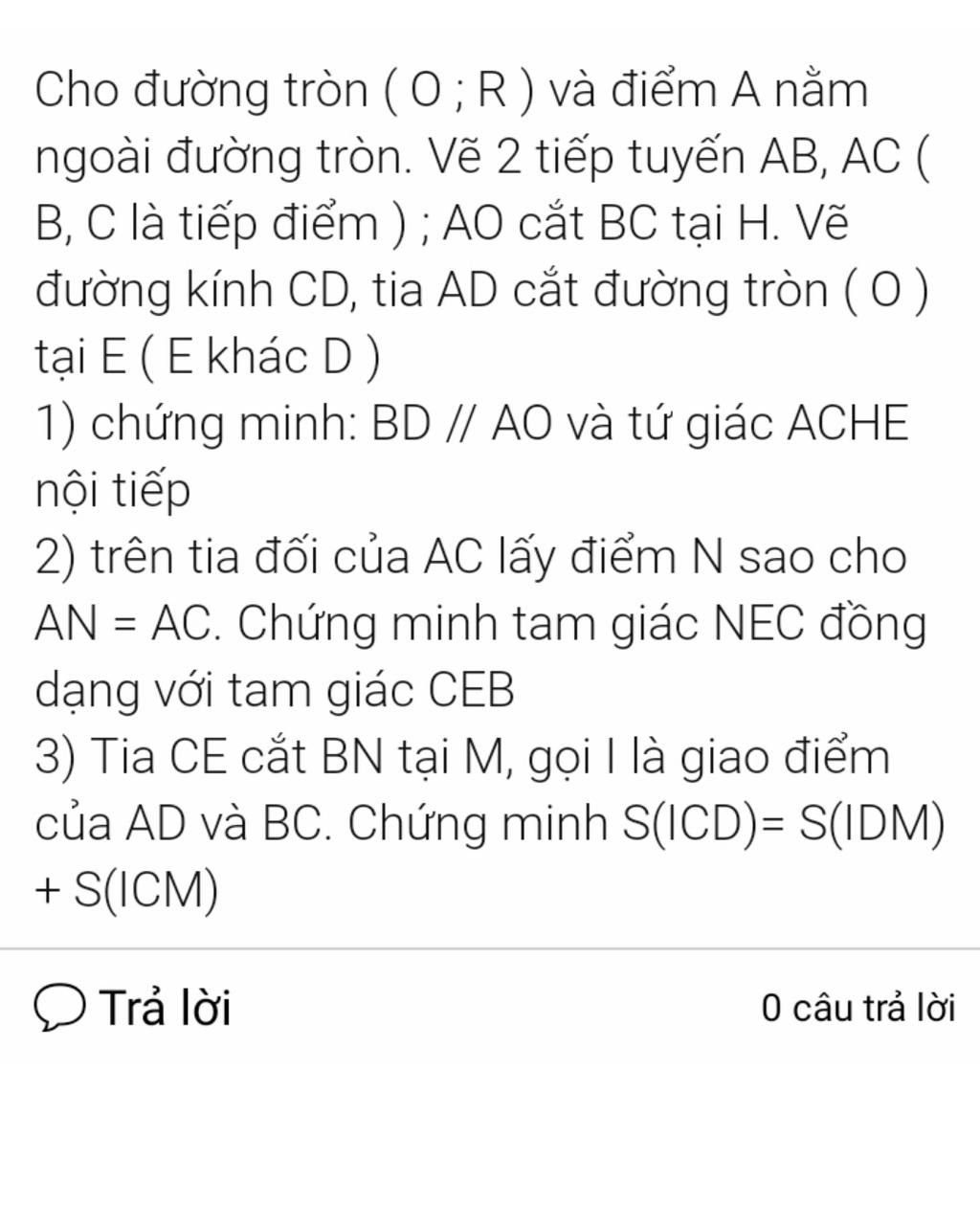 Cho đường tròn ( O ; R ) và điểm A nằm ngoài đường tròn. Vẽ 2 tiếp tuyến AB, AC ( B, C là tiếp điểm ) ; AO cắt BC tại H. Vẽ đường kính CD, tia AD cắt đường tròn ( O ) tại E ( E khác D )
1) chứng minh: BD // AO và tứ giác ACHE nội tiếp
2) trên tia đối của AC lấy điểm N sao cho AN = AC. Chứng minh tam giác NEC đồng dạng với tam giác CEB
3) Tia CE cắt BN tại M, gọi I là giao điểm của AD và BC. Chứng minh S(ICD)= S(IDM) + S(ICM)

Trả lời

0 câu trả lời